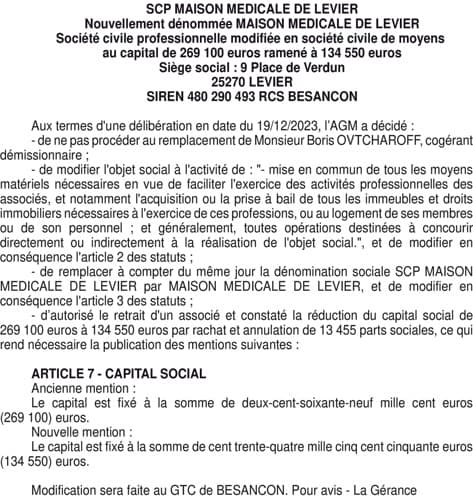 SCP MAISON MEDICALE DE LEVIER
Nouvellement dénommée MAISON MEDICALE DE LEVIER
Société civile professionnelle modifiée en société civile de moyens
au capital de 269 100 euros ramené à 134 550 euros
Siège social : 9 Place de Verdun
25270 LEVIER
SIREN 480 290 493 RCS BESANCON

Aux termes d'une délibération en date du 19/12/2023, l'AGM a décidé :
- de ne pas procéder au remplacement de Monsieur Boris OVTCHAROFF, cogérant démissionnaire ;
- de modifier l'objet social à l'activité de : "- mise en commun de tous les moyens matériels nécessaires en vue de faciliter l'exercice des activités professionnelles des associés, et notamment l'acquisition ou la prise à bail de tous les immeubles et droits immobiliers nécessaires à l'exercice de ces professions, ou au logement de ses membres ou de son personnel ; et généralement, toutes opérations destinées à concourir directement ou indirectement à la réalisation de l'objet social.", et de modifier en conséquence l'article 2 des statuts ;
- de remplacer à compter du même jour la dénomination sociale SCP MAISON MEDICALE DE LEVIER par MAISON MEDICALE DE LEVIER, et de modifier en conséquence l'article 3 des statuts ;
- d'autorisé le retrait d'un associé et constaté la réduction du capital social de 269 100 euros à 134 550 euros par rachat et annulation de 13 455 parts sociales, ce qui rend nécessaire la publication des mentions suivantes :

ARTICLE 7 - CAPITAL SOCIAL
Ancienne mention :
Le capital est fixé à la somme de deux-cent-soixante-neuf mille cent euros (269 100) euros.
Nouvelle mention :
Le capital est fixé à la somme de cent trente-quatre mille cinq cent cinquante euros (134 550) euros.

Modification sera faite au GTC de BESANCON. Pour avis - La Gérance